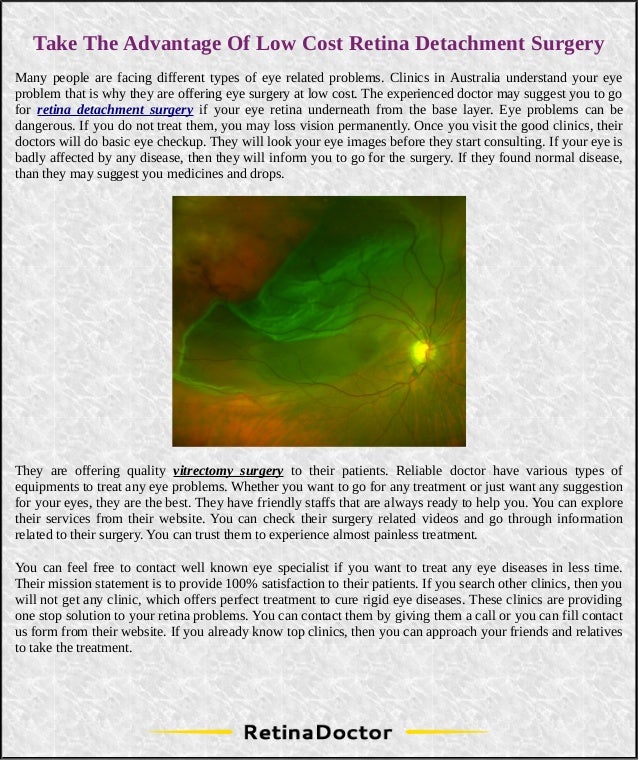 Take The Advantage Of Low Cost Retina Detachment Surgery

Many people are facing different types of eye related problems. Clinics in Australia understand your eye problem that is why they are offering eye surgery at low cost. The experienced doctor may suggest you to go for retina detachment surgery if your eye retina underneath from the base layer. Eye problems can be dangerous. If you do not treat them, you may loss vision permanently. Once you visit the good clinics, their doctors will do basic eye checkup. They will look your eye images before they start consulting. If your eye is badly affected by any disease, then they will inform you to go for the surgery. If they found normal disease, than they may suggest you medicines and drops.

They are offering quality vitrectomy surgery to their patients. Reliable doctor have various types of equipments to treat any eye problems. Whether you want to go for any treatment or just want any suggestion for your eyes, they are the best. They have friendly staffs that are always ready to help you. You can explore their services from their website. You can check their surgery related videos and go through information related to their surgery. You can trust them to experience almost painless treatment.

You can feel free to contact well known eye specialist if you want to treat any eye diseases in less time. Their mission statement is to provide 100% satisfaction to their patients. If you search other clinics, then you will not get any clinic, which offers perfect treatment to cure rigid eye diseases. These clinics are providing one stop solution to your retina problems. You can contact them by giving them a call or you can fill contact us form from their website. If you already know top clinics, then you can approach your friends and relatives to take the treatment.

RetinaDoctor